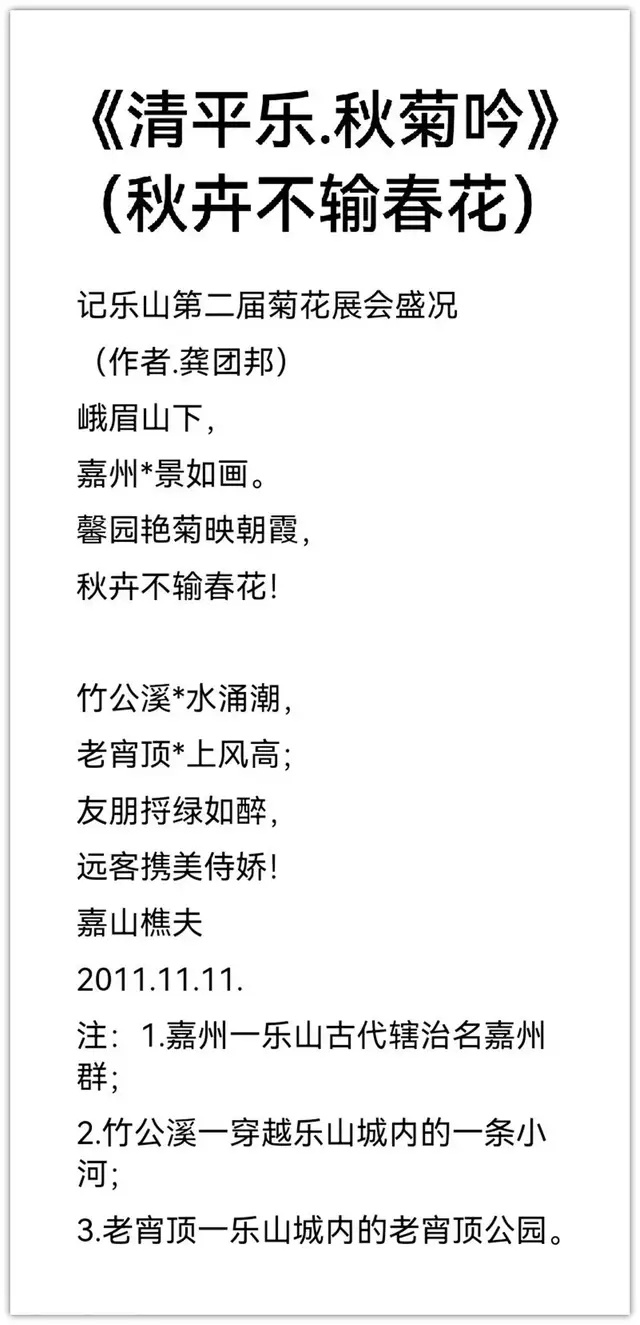 《清平乐.秋菊吟》
（秋卉不输春花）

记乐山第二届菊花展会盛况
（作者.龚团邦）
峨眉山下，
嘉州*景如画。
馨园艳菊映朝霞，
秋卉不输春花！

竹公溪*水涌潮，
老宵顶*上风高；
友朋捋绿如醉，
远客携美侍娇！
嘉山樵夫
2011.11.11.
注：1.嘉州一乐山古代辖治名嘉州群；
2.竹公溪一穿越乐山城内的一条小河；
3.老宵顶一乐山城内的老宵顶公园。